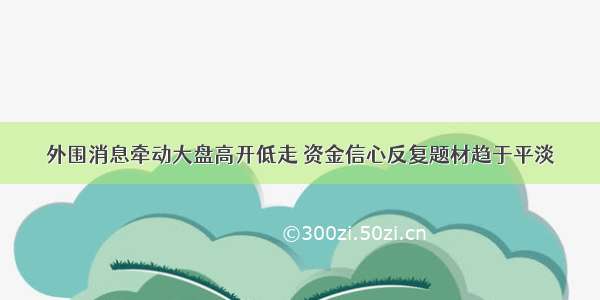 外围消息牵动大盘高开低走 资金信心反复题材趋于平淡

©300zi.50zi.cn